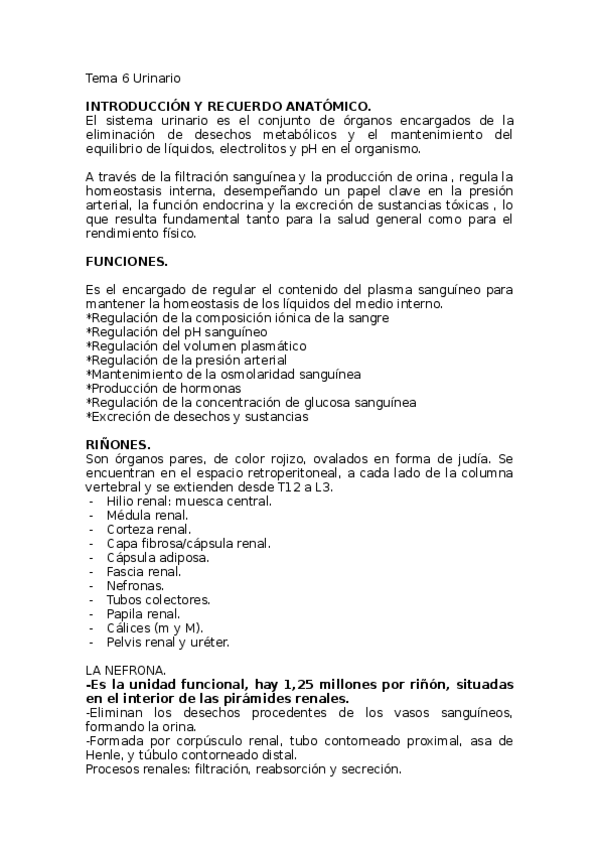 Tema 6 Urinario

INTRODUCCIÓN Y RECUERDO ANATÓMICO.
El sistema urinario es el conjunto de órganos encargados de la eliminación de desechos metabólicos y el mantenimiento del equilibrio de líquidos, electrolitos y pH en el organismo.

A través de la filtración sanguínea y la producción de orina , regula la homeostasis interna, desempeñando un papel clave en la presión arterial, la función endocrina y la excreción de sustancias tóxicas , lo que resulta fundamental tanto para la salud general como para el rendimiento físico.

FUNCIONES.

Es el encargado de regular el contenido del plasma sanguíneo para mantener la homeostasis de los líquidos del medio interno.
*Regulación de la composición iónica de la sangre
*Regulación del pH sanguíneo
*Regulación del volumen plasmático
*Regulación de la presión arterial
*Mantenimiento de la osmolaridad sanguínea
*Producción de hormonas
*Regulación de la concentración de glucosa sanguínea
*Excreción de desechos y sustancias

RIÑONES.
Son órganos pares, de color rojizo, ovalados en forma de judía. Se encuentran en el espacio retroperitoneal, a cada lado de la columna vertebral y se extienden desde T12 a L3.
- Hilio renal: muesca central.
- Médula renal.
- Corteza renal.
- Capa fibrosa/cápsula renal.
- Cápsula adiposa.
- Fascia renal.
- Nefronas.
- Tubos colectores.
- Papila renal.
- Cálices (m y M).
- Pelvis renal y uréter.

LA NEFRONA.
-Es la unidad funcional, hay 1,25 millones por riñón, situadas en el interior de las pirámides renales.
-Eliminan los desechos procedentes de los vasos sanguíneos, formando la orina.
-Formada por corpúsculo renal, tubo contorneado proximal, asa de Henle, y túbulo contorneado distal.
Procesos renales: filtración, reabsorción y secreción.